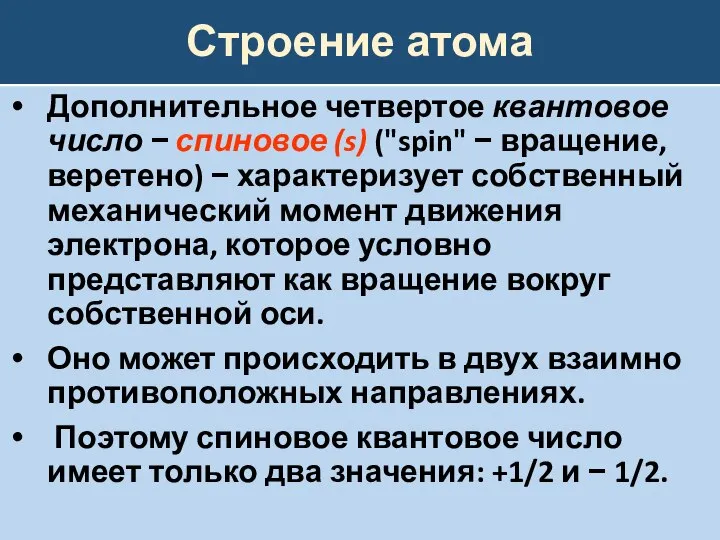 Строение атома

• Дополнительное четвертое квантовое число − спиновое (s) ("spin" − вращение, веретено) − характеризует собственный механический момент движения электрона, которое условно представляют как вращение вокруг собственной оси.

• Оно может происходить в двух взаимно противоположных направлениях.

• Поэтому спиновое квантовое число имеет только два значения: +1/2 и − 1/2.